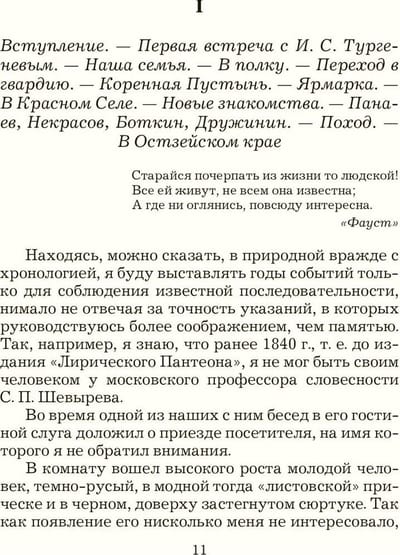 I

Вступление. — Первая встреча с И. С. Тургеневым. — Наша семья. — В полку. — Переход в гвардию. — Коренная Пустынь. — Ярмарка. — В Красном Селе. — Новые знакомства. — Панаев, Некрасов, Боткин, Дружинин. — Поход. — В Остзейском крае

Старайся почерпать из жизни то людской!
Все ей живут, не всем она известна;
А где ни оглянись, повсюду интересна.
«Фауст»

Находясь, можно сказать, в природной вражде с хронологией, я буду выставлять годы событий только для соблюдения известной последовательности, нимало не отвечая за точность указаний, в которых руководствуюсь более соображением, чем памятью. Так, например, я знаю, что ранее 1840 г., т. е. до издания «Лирического Пантеона», я не мог быть своим человеком у московского профессора словесности С. П. Шевырева.

Во время одной из наших с ним бесед в его гостиной слуга доложил о приезде посетителя, на имя которого я не обратил внимания.

В комнату вошел высокого роста молодой человек, темно-русый, в модной тогда «листовской» прическе и в черном, доверху застегнутом сюртуке. Так как появление его нисколько меня не интересовало,

11